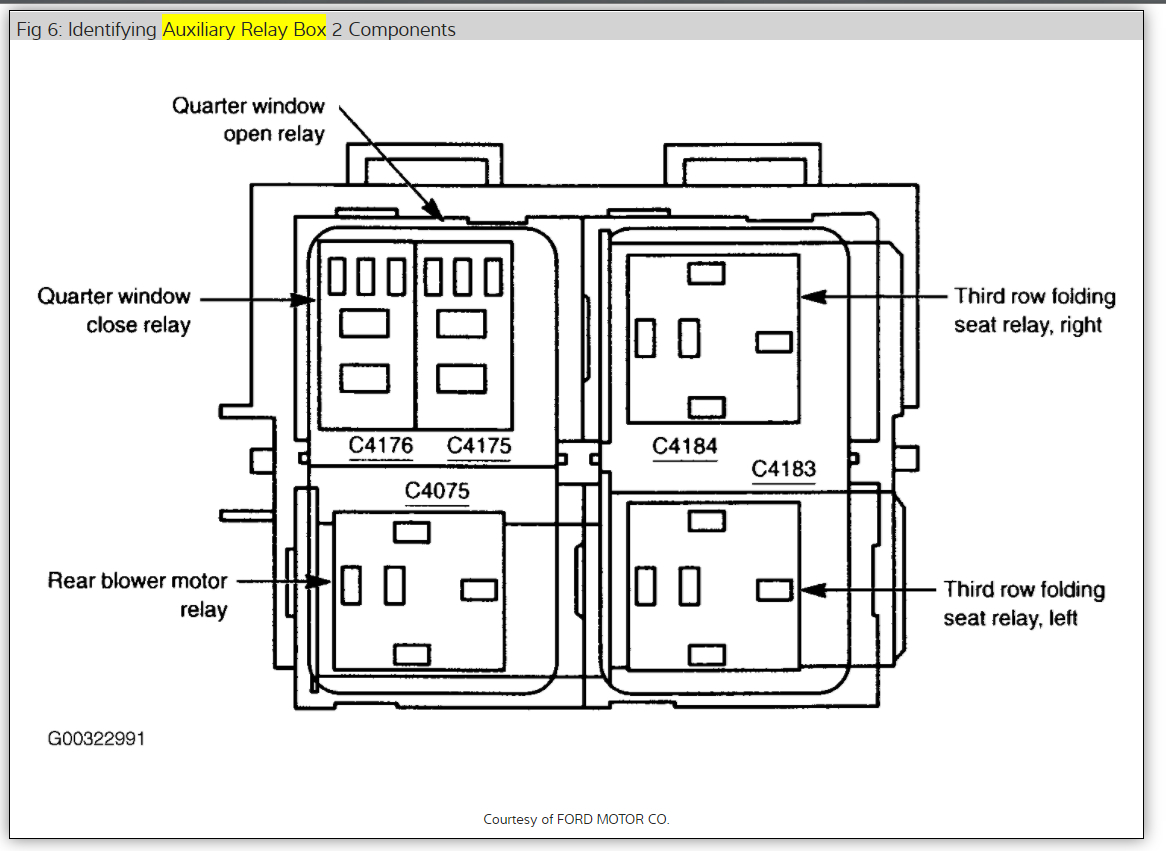 Fig 6: Identifying Auxiliary Relay Box 2 Components

Quarter window open relay

Quarter window close relay

Third row folding seat relay, right

C4176 C4175

C4184

C4183

C4075

Rear blower motor relay

Third row folding seat relay, left

G00322991

Courtesy of FORD MOTOR CO.